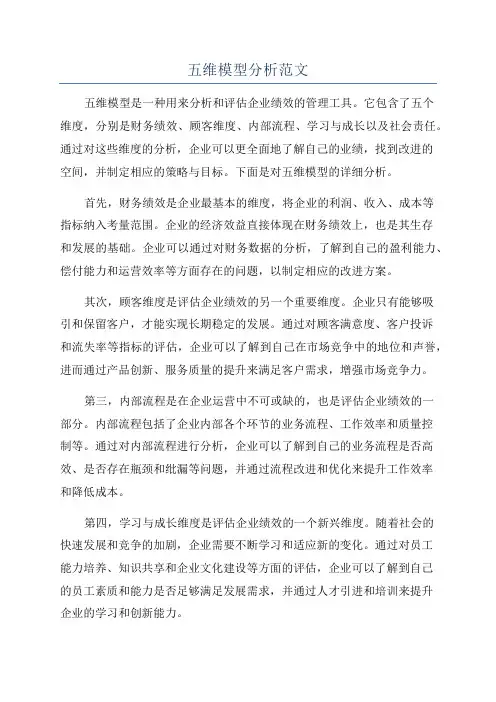 五维模型分析范文

五维模型是一种用来分析和评估企业绩效的管理工具。它包含了五个维度，分别是财务绩效、顾客维度、内部流程、学习与成长以及社会责任。通过对这些维度的分析，企业可以更全面地了解自己的业绩，找到改进的空间，并制定相应的策略与目标。下面是对五维模型的详细分析。

首先，财务绩效是企业最基本的维度，将企业的利润、收入、成本等指标纳入考量范围。企业的经济效益直接体现在财务绩效上，也是其生存和发展的基础。企业可以通过对财务数据的分析，了解到自己的盈利能力、偿付能力和运营效率等方面存在的问题，以制定相应的改进方案。

其次，顾客维度是评估企业绩效的另一个重要维度。企业只有能够吸引和保留客户，才能实现长期稳定的发展。通过对顾客满意度、客户投诉和流失率等指标的评估，企业可以了解到自己在市场竞争中的地位和声誉，进而通过产品创新、服务质量的提升来满足客户需求，增强市场竞争力。

第三，内部流程是在企业运营中不可或缺的，也是评估企业绩效的一部分。内部流程包括了企业内部各个环节的业务流程、工作效率和质量控制等。通过对内部流程进行分析，企业可以了解到自己的业务流程是否高效、是否存在瓶颈和纰漏等问题，并通过流程改进和优化来提升工作效率和降低成本。

第四，学习与成长维度是评估企业绩效的一个新兴维度。随着社会的快速发展和竞争的加剧，企业需要不断学习和适应新的变化。通过对员工能力培养、知识共享和企业文化建设等方面的评估，企业可以了解到自己的员工素质和能力是否足够满足发展需求，并通过人才引进和培训来提升企业的学习和创新能力。